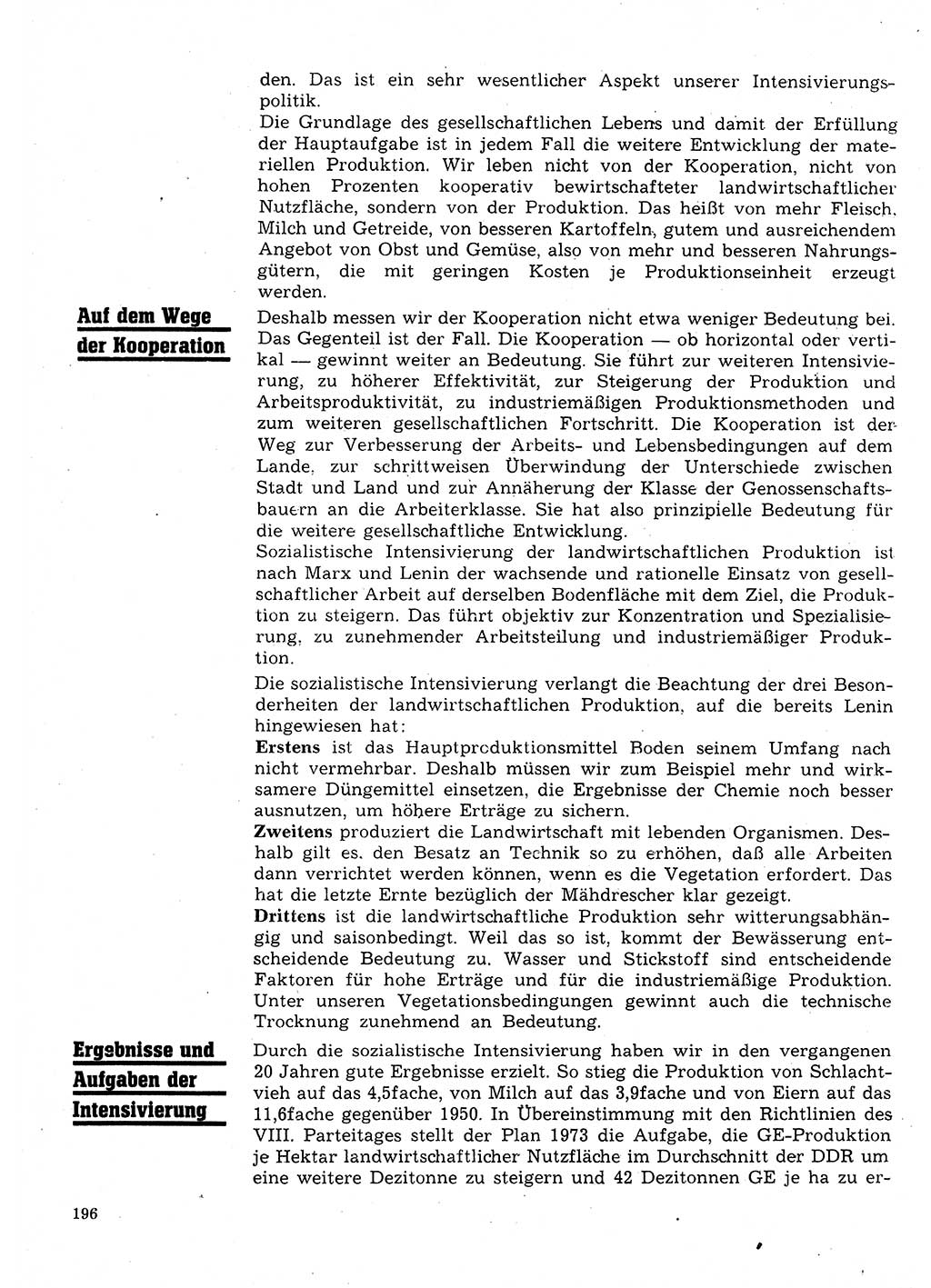 den. Das ist ein sehr wesentlicher Aspekt unserer Intensivierungspolitik.
Die Grundlage des gesellschaftlichen Lebens und damit der Erfüllung der Hauptaufgabe ist in jedem Fall die weitere Entwicklung der materiellen Produktion. Wir leben nicht von der Kooperation, nicht von hohen Prozenten kooperativ bewirtschafteter landwirtschaftlicher Nutzfläche, sondern von der Produktion. Das heißt von mehr Fleisch, Milch und Getreide, von besseren Kartoffeln, gutem und ausreichendem Angebot von Obst und Gemüse, also von mehr und besseren Nahrungsgütern, die mit geringen Kosten je Produktionseinheit erzeugt werden.

Auf dem Wege der Kooperation

Deshalb messen wir der Kooperation nicht etwa weniger Bedeutung bei. Das Gegenteil ist der Fall. Die Kooperation — ob horizontal oder vertikal — gewinnt weiter an Bedeutung. Sie führt zur weiteren Intensivierung, zu höherer Effektivität, zur Steigerung der Produktion und Arbeitsproduktivität, zu industriemäßigen Produktionsmethoden und zum weiteren gesellschaftlichen Fortschritt. Die Kooperation ist der Weg zur Verbesserung der Arbeits- und Lebensbedingungen auf dem Lande, zur schrittweisen Überwindung der Unterschiede zwischen Stadt und Land und zur Annäherung der Klasse der Genossenschaftsbauern an die Arbeiterklasse. Sie hat also prinzipielle Bedeutung für die weitere gesellschaftliche Entwicklung.
Sozialistische Intensivierung der landwirtschaftlichen Produktion ist nach Marx und Lenin der wachsende und rationelle Einsatz von gesellschaftlicher Arbeit auf derselben Bodenfläche mit dem Ziel, die Produktion zu steigern. Das führt objektiv zur Konzentration und Spezialisierung, zu zunehmender Arbeitsteilung und industriemäßiger Produktion.

Die sozialistische Intensivierung verlangt die Beachtung der drei Besonderheiten der landwirtschaftlichen Produktion, auf die bereits Lenin hingewiesen hat:
Erstens ist das Hauptproduktionsmittel Boden seinem Umfang nach nicht vermehrbar. Deshalb müssen wir zum Beispiel mehr und wirksamere Düngemittel einsetzen, die Ergebnisse der Chemie noch besser ausnutzen, um höhere Erträge zu sichern.
Zweitens produziert die Landwirtschaft mit lebenden Organismen. Deshalb gilt es, den Besatz an Technik so zu erhöhen, daß alle Arbeiten dann verrichtet werden können, wenn es die Vegetation erfordert. Das hat die letzte Ernte bezüglich der Mähdrescher klar gezeigt.
Drittens ist die landwirtschaftliche Produktion sehr witterungsabhängig und saisonbedingt. Weil das so ist, kommt der Bewässerung entscheidende Bedeutung zu. Wasser und Stickstoff sind entscheidende Faktoren für hohe Erträge und für die industriemäßige Produktion. Unter unseren Vegetationsbedingungen gewinnt auch die technische Trocknung zunehmend an Bedeutung.

Ergebnisse und Aufgaben der Intensivierung

Durch die sozialistische Intensivierung haben wir in den vergangenen 20 Jahren gute Ergebnisse erzielt. So stieg die Produktion von Schlachtvieh auf das 4,5fache, von Milch auf das 3,9fache und von Eiern auf das 11,6fache gegenüber 1950. In Übereinstimmung mit den Richtlinien des VIII. Parteitages stellt der Plan 1973 die Aufgabe, die GE-Produktion je Hektar landwirtschaftlicher Nutzfläche im Durchschnitt der DDR um eine weitere Dezitonne zu steigern und 42 Dezitonnen GE je ha zu er-

196